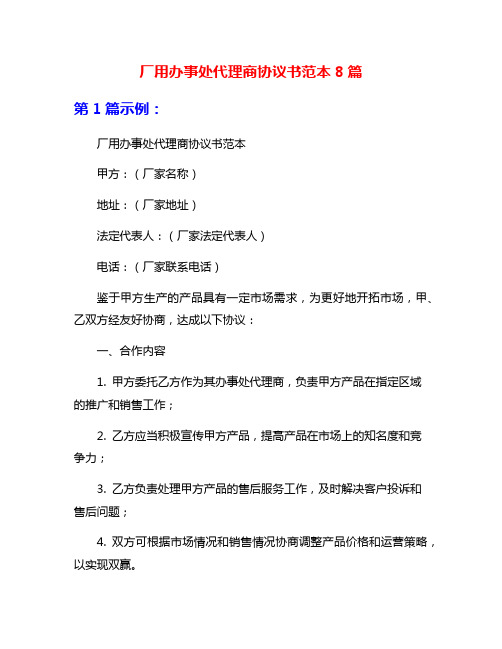 厂用办事处代理商协议书范本 8 篇

第 1 篇示例：

厂用办事处代理商协议书范本

甲方：（厂家名称）

地址：（厂家地址）

法定代表人：（厂家法定代表人）

电话：（厂家联系电话）

鉴于甲方生产的产品具有一定市场需求，为更好地开拓市场，甲、乙双方经友好协商，达成以下协议：

一、合作内容

1. 甲方委托乙方作为其办事处代理商，负责甲方产品在指定区域的推广和销售工作；

2. 乙方应当积极宣传甲方产品，提高产品在市场上的知名度和竞争力；

3. 乙方负责处理甲方产品的售后服务工作，及时解决客户投诉和售后问题；

4. 双方可根据市场情况和销售情况协商调整产品价格和运营策略，以实现双赢。